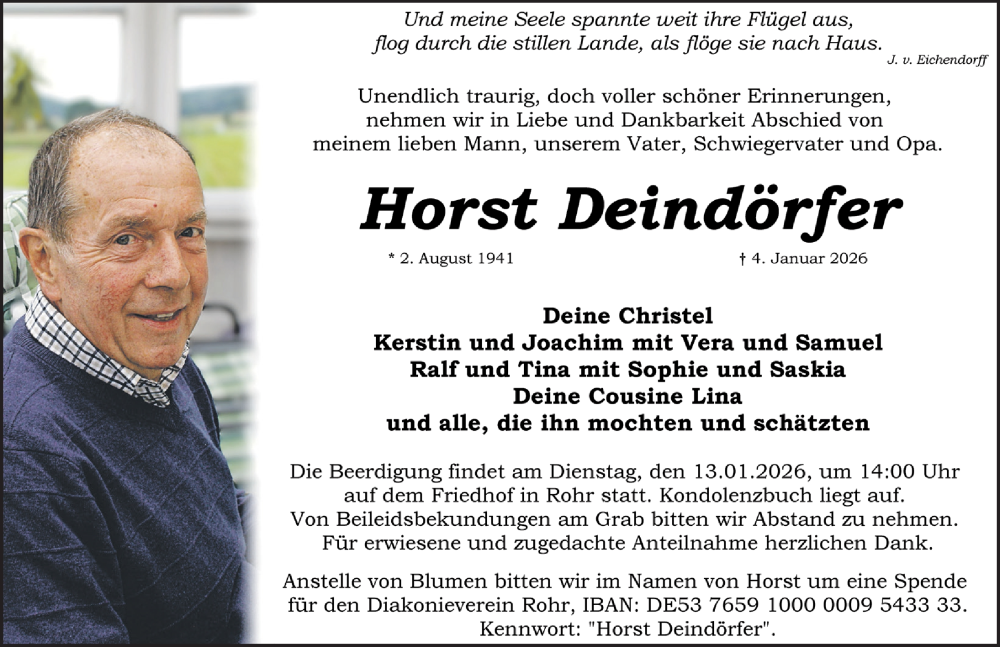 Und meine Seele spannte weit ihre Flügel aus,
flog durch die stillen Lande, als flöge sie nach Haus.
J. v. Eichendorff

Unendlich traurig, doch voller schöner Erinnerungen, nehmen wir in Liebe und Dankbarkeit Abschied von meinem lieben Mann, unserem Vater, Schwiegervater und Opa.

Horst Deindörfer

* 2. August 1941 † 4. Januar 2026

Deine Christel
Kerstin und Joachim mit Vera und Samuel
Ralf und Tina mit Sophie und Saskia
Deine Cousine Lina
und alle, die ihn mochten und schätzten

Die Beerdigung findet am Dienstag, den 13.01.2026, um 14:00 Uhr auf dem Friedhof in Rohr statt. Kondolenzbuch liegt auf. Von Beileidsbekundungen am Grab bitten wir Abstand zu nehmen. Für erwiesene und zugedachte Anteilnahme herzlichen Dank.

Anstelle von Blumen bitten wir im Namen von Horst um eine Spende für den Diakonieverein Rohr, IBAN: DE53 7659 1000 0009 5433 33. Kennwort: "Horst Deindörfer".